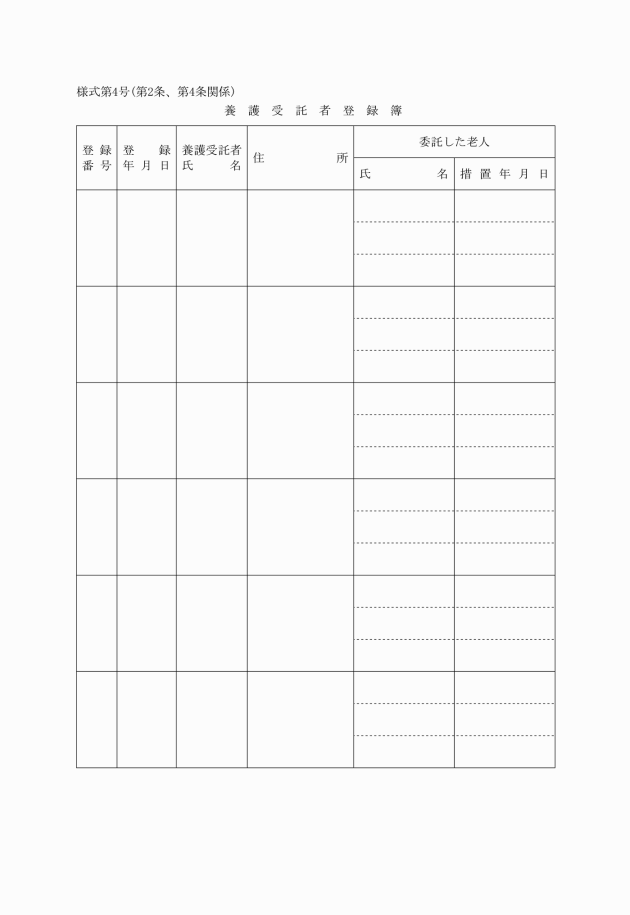 様式第4号(第2条、第4条関係)

養護受託者登録簿

| 登録番号 | 登録年月日 | 養護受託者氏名 | 住所 | 委託した老人 氏名 | 委託した老人 措置年月日 |
|---|---|---|---|---|---|
| | | | | | |
| | | | | | |
| | | | | | |
| | | | | | |
| | | | | | |
| | | | | | |